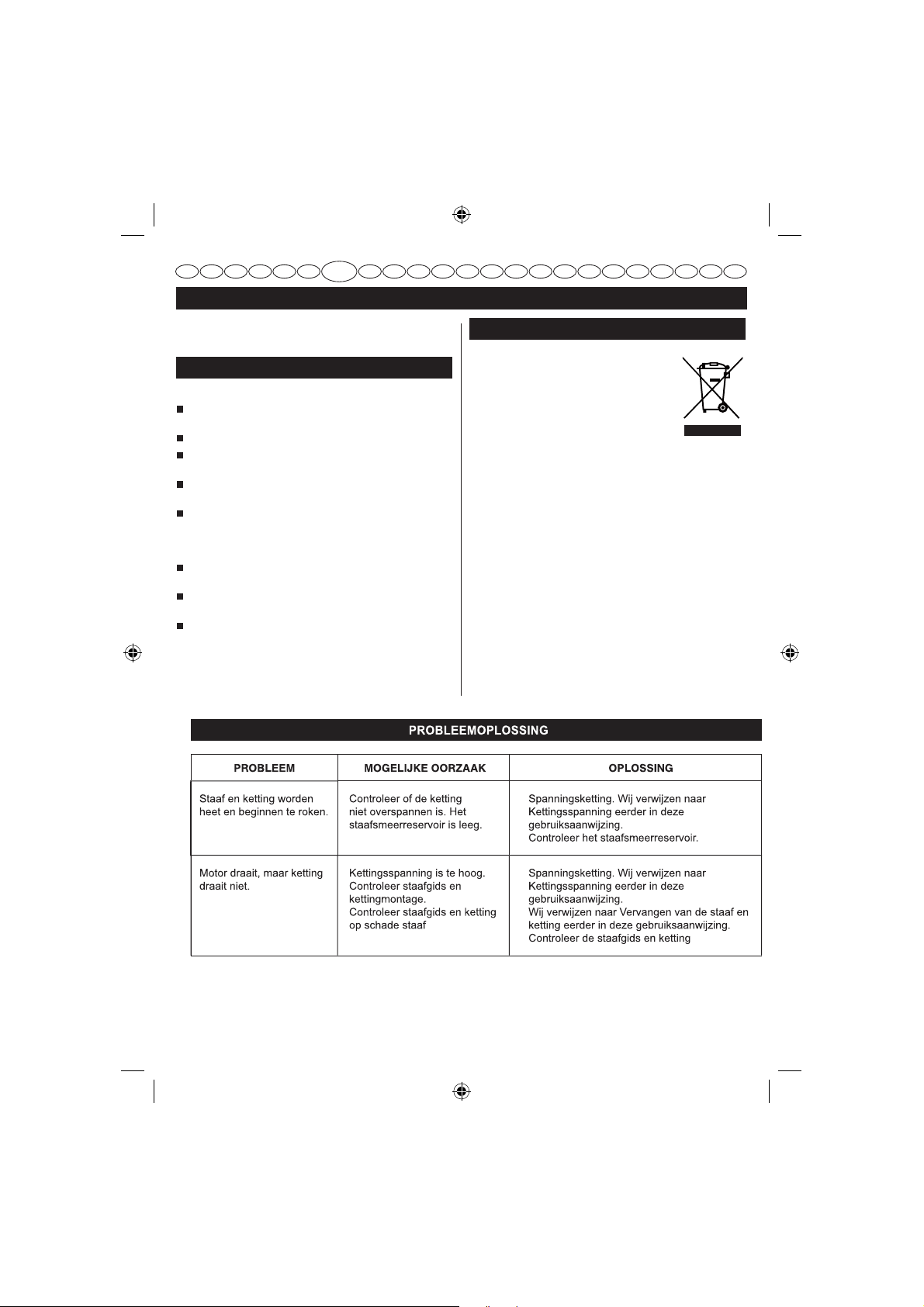 PROBLEEMOPLOSSING

| PROBLEEM | MOGELIJKE OORZAAK | OPLOSSING |
|---|---|---|
| Staaf en ketting worden heet en beginnen te roken. | Controleer of de ketting niet overspannen is. Het staafsmeerreservoir is leeg. | Spanningsketting. Wij verwijzen naar Kettingsspanning eerder in deze gebruiksaanwijzing. Controleer het staafsmeerreservoir. |
| Motor draait, maar ketting draait niet. | Kettingsspanning is te hoog. Controleer staafgids en kettingmontage. Controleer staafgids en ketting op schade staaf | Spanningsketting. Wij verwijzen naar Kettingsspanning eerder in deze gebruiksaanwijzing. Wij verwijzen naar Vervangen van de staaf en ketting eerder in deze gebruiksaanwijzing. Controleer de staafgids en ketting |